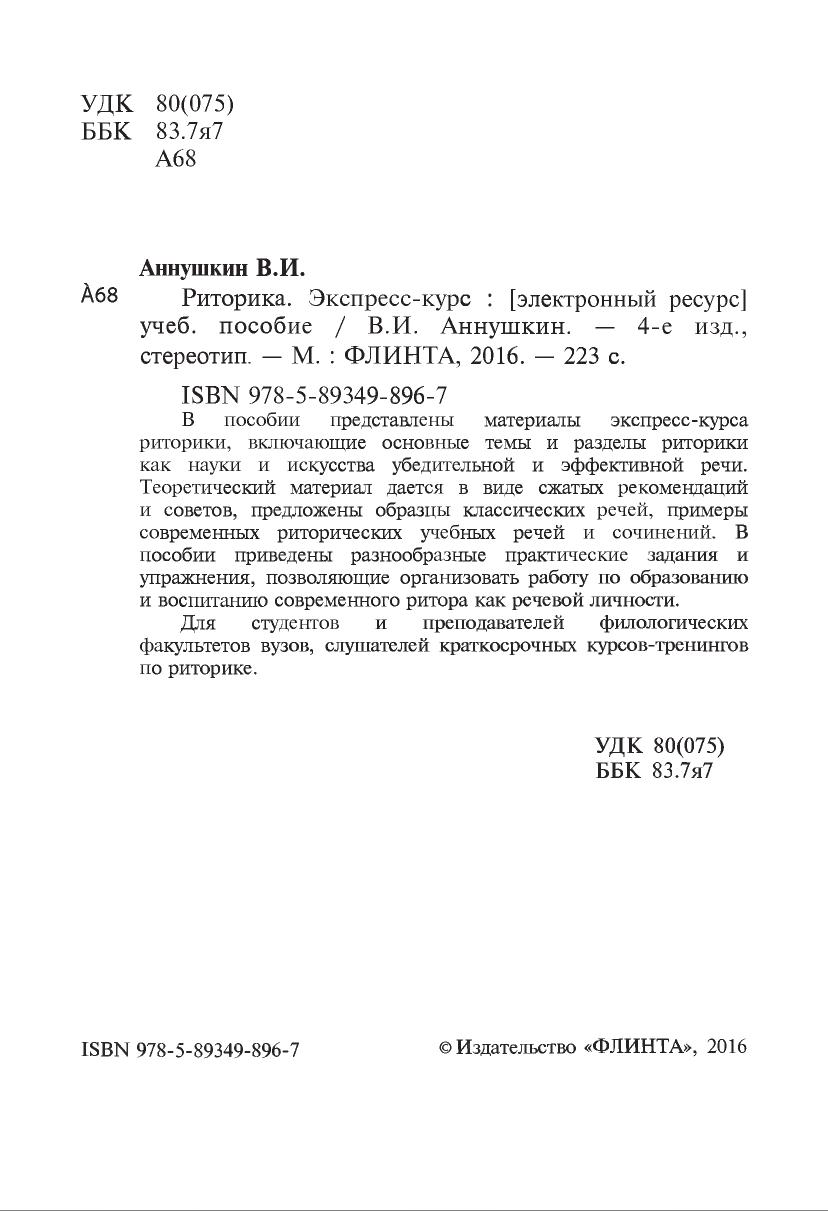 УДК 80(075)
ББК 83.7я7
А68

Аннушкин В.И.

À68 Риторика. Экспресс-курс : [электронный ресурс] учеб. пособие / В.И. Аннушкин. — 4-е изд., стереотип. — М. : ФЛИНТА, 2016. — 223 с.

ISBN 978-5-89349-896-7

В пособии представлены материалы экспресс-курса риторики, включающие основные темы и разделы риторики как науки и искусства убедительной и эффективной речи. Теоретический материал дается в виде сжатых рекомендаций и советов, предложены образцы классических речей, примеры современных риторических учебных речей и сочинений. В пособии приведены разнообразные практические задания и упражнения, позволяющие организовать работу по образованию и воспитанию современного ритора как речевой личности.

Для студентов и преподавателей филологических факультетов вузов, слушателей краткосрочных курсов-тренингов по риторике.

УДК 80(075)
ББК 83.7я7

ISBN 978-5-89349-896-7

© Издательство «ФЛИНТА», 2016